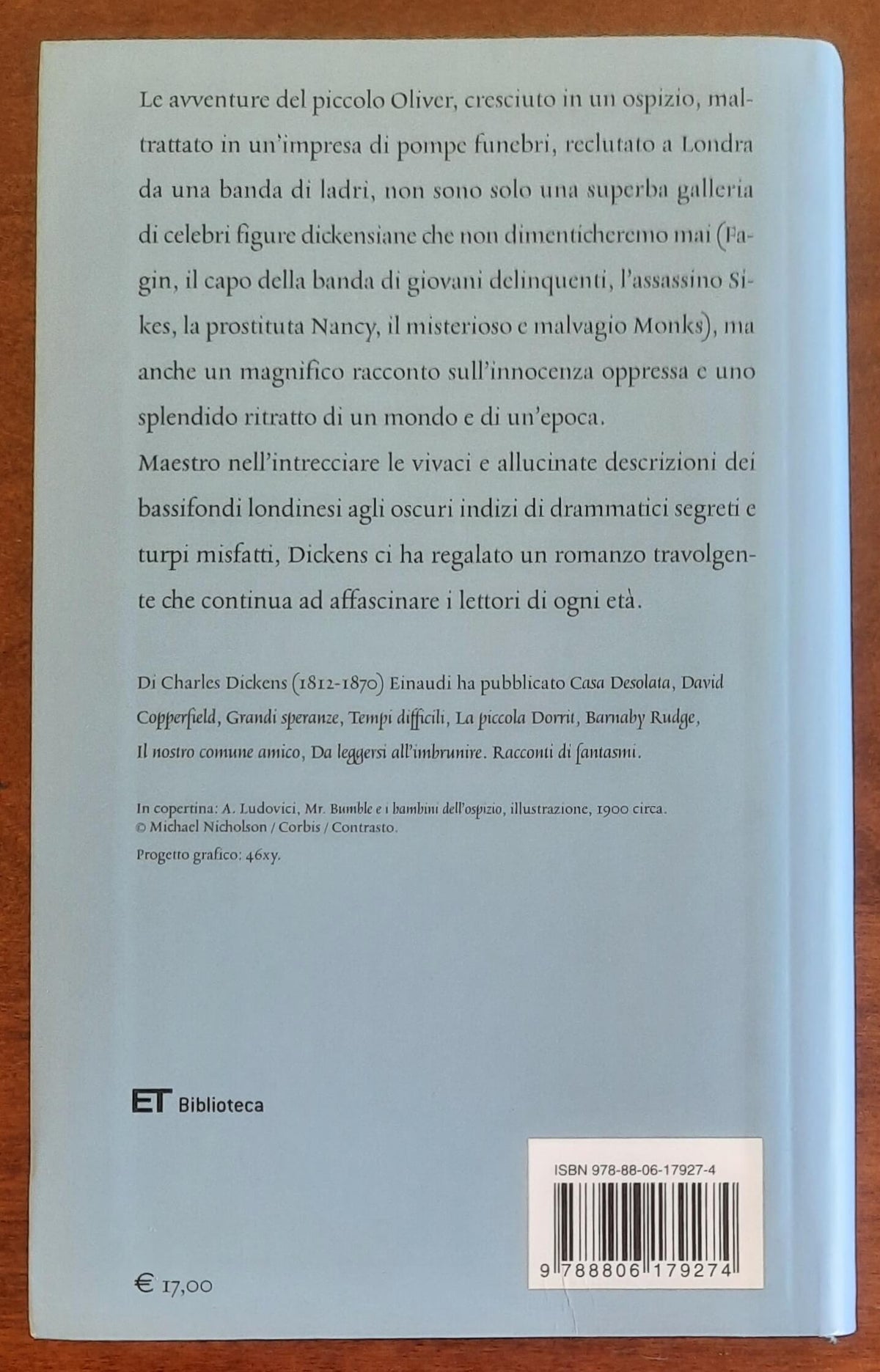 Le avventure del piccolo Oliver, cresciuto in un ospizio, maltrattato in un'impresa di pompe funebri, reclutato a Londra da una banda di ladri, non sono solo una superba galleria di celebri figure dickensiane che non dimenticheremo mai (Fagin, il capo della banda di giovani delinquenti, l'assassino Sikes, la prostituta Nancy, il misterioso e malvagio Monks), ma anche un magnifico racconto sull'innocenza oppressa e uno splendido ritratto di un mondo e di un'epoca.
Maestro nell'intrecciare le vivaci e allucinate descrizioni dei bassifondi londinesi agli oscuri indizi di drammatici segreti e turpi misfatti, Dickens ci ha regalato un romanzo travolgente che continua ad affascinare i lettori di ogni età.

Di Charles Dickens (1812-1870) Einaudi ha pubblicato Casa Desolata, David Copperfield, Grandi speranze, Tempi difficili, La piccola Dorrit, Barnaby Rudge, Il nostro comune amico, Da leggersi all'imbrunire. Racconti di fantasmi.

In copertina: A. Ludovici, Mr. Bumble e i bambini dell'ospizio, illustrazione, 1900 circa.
© Michael Nicholson / Corbis / Contrasto.

Progetto grafico: 46xy.

ET Biblioteca

ISBN 978-88-06-17927-4

9 788806 179274

€ 17,00